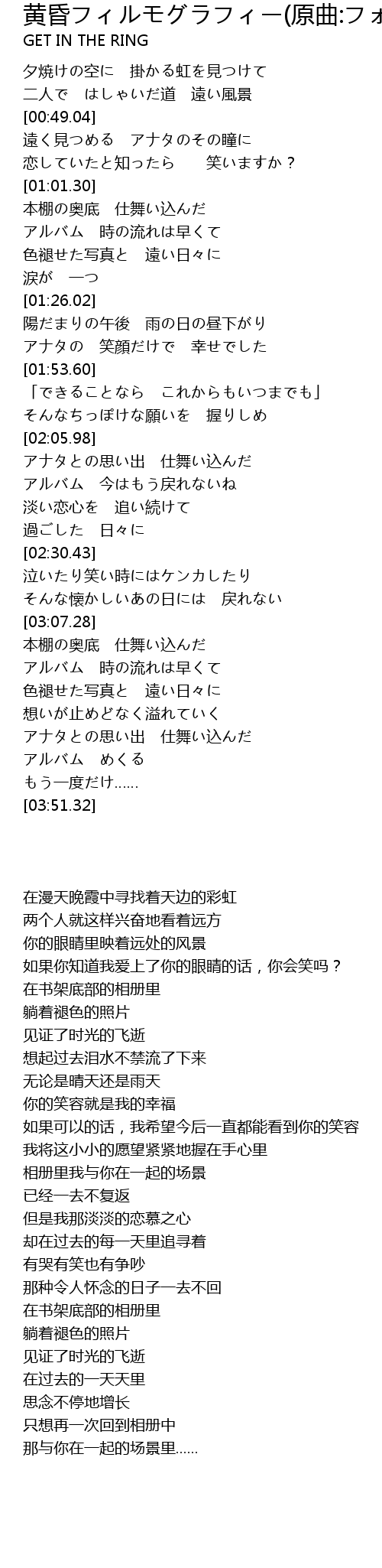 黄昏フィルモグラフィー(原曲:フォ
GET IN THE RING

夕焼けの空に　掛かる虹を見つけて
二人で　はしゃいだ道　遠い風景
[00:49.04]
遠く見つめる　アナタのその瞳に
恋していたと知ったら　　笑いますか？
[01:01.30]
本棚の奥底　仕舞い込んだ
アルバム　時の流れは早くて
色褪せた写真と　遠い日々に
涙が　一つ
[01:26.02]
陽だまりの午後　雨の日の昼下がり
アナタの　笑顔だけで　幸せでした
[01:53.60]
「できることなら　これからもいつまでも」
そんなちっぽけな願いを　握りしめ
[02:05.98]
アナタとの思い出　仕舞い込んだ
アルバム　今はもう戻れないね
淡い恋心を　追い続けて
過ごした　日々に
[02:30.43]
泣いたり笑い時にはケンカしたり
そんな懐かしいあの日には　戻れない
[03:07.28]
本棚の奥底　仕舞い込んだ
アルバム　時の流れは早くて
色褪せた写真と　遠い日々に
想いが止めどなく溢れていく
アナタとの思い出　仕舞い込んだ
アルバム　めくる
もう一度だけ……
[03:51.32]

在漫天晚霞中寻找着天边的彩虹
两个人就这样兴奋地看着远方
你的眼睛里映着远处的风景
如果你知道我爱上了你的眼睛的话，你会笑吗？
在书架底部的相册里
躺着褪色的照片
见证了时光的飞逝
想起过去泪水不禁流了下来
无论是晴天还是雨天
你的笑容就是我的幸福
如果可以的话，我希望今后一直都能看到你的笑容
我将这小小的愿望紧紧地握在手心里
相册里我与你在一起的场景
已经一去不复返
但是我那淡淡的恋慕之心
却在过去的每一天里追寻着
有哭有笑也有争吵
那种令人怀念的日子一去不回
在书架底部的相册里
躺着褪色的照片
见证了时光的飞逝
在过去的一天天里
思念不停地增长
只想再一次回到相册中
那与你在一起的场景里……